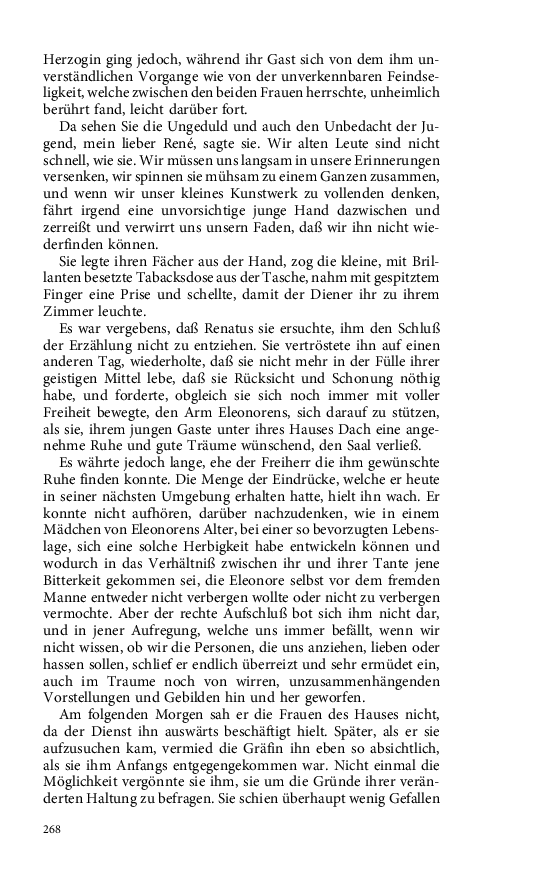 Herzogin ging jedoch, während ihr Gast sich von dem ihm unverständlichen Vorgange wie von der unverkennbaren Feindseligkeit, welche zwischen den beiden Frauen herrschte, unheimlich berührt fand, leicht darüber fort.

Da sehen Sie die Ungeduld und auch den Unbedacht der Jugend, mein lieber René, sagte sie. Wir alten Leute sind nicht schnell, wie sie. Wir müssen uns langsam in unsere Erinnerungen versenken, wir spinnen sie mühsam zu einem Ganzen zusammen, und wenn wir unser kleines Kunstwerk zu vollenden denken, fährt irgend eine unvorsichtige junge Hand dazwischen und zerreißt und verwirrt uns unsern Faden, daß wir ihn nicht wiederfinden können.

Sie legte ihren Fächer aus der Hand, zog die kleine, mit Brillanten besetzte Tabacksdose aus der Tasche, nahm mit gespitztem Finger eine Prise und schellte, damit der Diener ihr zu ihrem Zimmer leuchte.

Es war vergebens, daß Renatus sie ersuchte, ihm den Schluß der Erzählung nicht zu entziehen. Sie vertröstete ihn auf einen anderen Tag, wiederholte, daß sie nicht mehr in der Fülle ihrer geistigen Mittel lebe, daß sie Rücksicht und Schonung nöthig habe, und forderte, obgleich sie sich noch immer mit voller Freiheit bewegte, den Arm Eleonorens, sich darauf zu stützen, als sie, ihrem jungen Gaste unter ihres Hauses Dach eine angenehme Ruhe und gute Träume wünschend, den Saal verließ.

Es währte jedoch lange, ehe der Freiherr die ihm gewünschte Ruhe finden konnte. Die Menge der Eindrücke, welche er heute in seiner nächsten Umgebung erhalten hatte, hielt ihn wach. Er konnte nicht aufhören, darüber nachzudenken, wie in einem Mädchen von Eleonorens Alter, bei einer so bevorzugten Lebenslage, sich eine solche Herbigkeit habe entwickeln können und wodurch in das Verhältniß zwischen ihr und ihrer Tante jene Bitterkeit gekommen sei, die Eleonore selbst vor dem fremden Manne entweder nicht verbergen wollte oder nicht zu verbergen vermochte. Aber der rechte Aufschluß bot sich ihm nicht dar, und in jener Aufregung, welche uns immer befällt, wenn wir nicht wissen, ob wir die Personen, die uns anziehen, lieben oder hassen sollen, schlief er endlich überreizt und sehr ermüdet ein, auch im Traume noch von wirren, unzusammenhängenden Vorstellungen und Gebilden hin und her geworfen.

Am folgenden Morgen sah er die Frauen des Hauses nicht, da der Dienst ihn auswärts beschäftigt hielt. Später, als er sie aufzusuchen kam, vermied die Gräfin ihn eben so absichtlich, als sie ihm Anfangs entgegengekommen war. Nicht einmal die Möglichkeit vergönnte sie ihm, sie um die Gründe ihrer veränderten Haltung zu befragen. Sie schien überhaupt wenig Gefallen

268